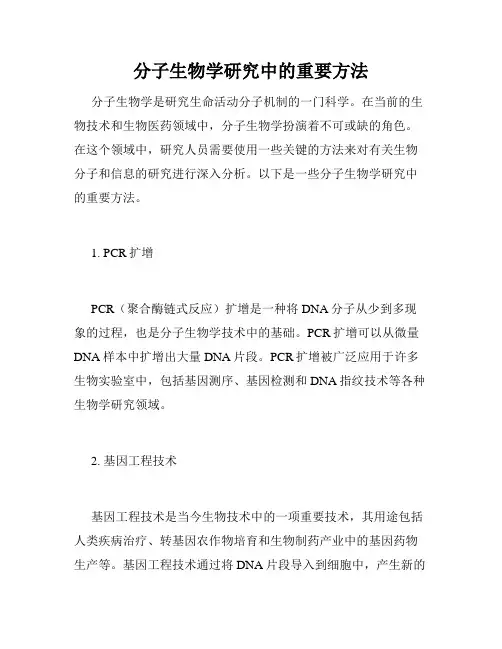 分子生物学研究中的重要方法

分子生物学是研究生命活动分子机制的一门科学。在当前的生物技术和生物医药领域中，分子生物学扮演着不可或缺的角色。在这个领域中，研究人员需要使用一些关键的方法来对有关生物分子和信息的研究进行深入分析。以下是一些分子生物学研究中的重要方法。

1. PCR 扩增

PCR（聚合酶链式反应）扩增是一种将 DNA 分子从少到多现象的过程，也是分子生物学技术中的基础。PCR 扩增可以从微量 DNA 样本中扩增出大量 DNA 片段。PCR 扩增被广泛应用于许多生物实验室中，包括基因测序、基因检测和 DNA 指纹技术等各种生物学研究领域。

2. 基因工程技术

基因工程技术是当今生物技术中的一项重要技术，其用途包括人类疾病治疗、转基因农作物培育和生物制药产业中的基因药物生产等。基因工程技术通过将 DNA 片段导入到细胞中，产生新的